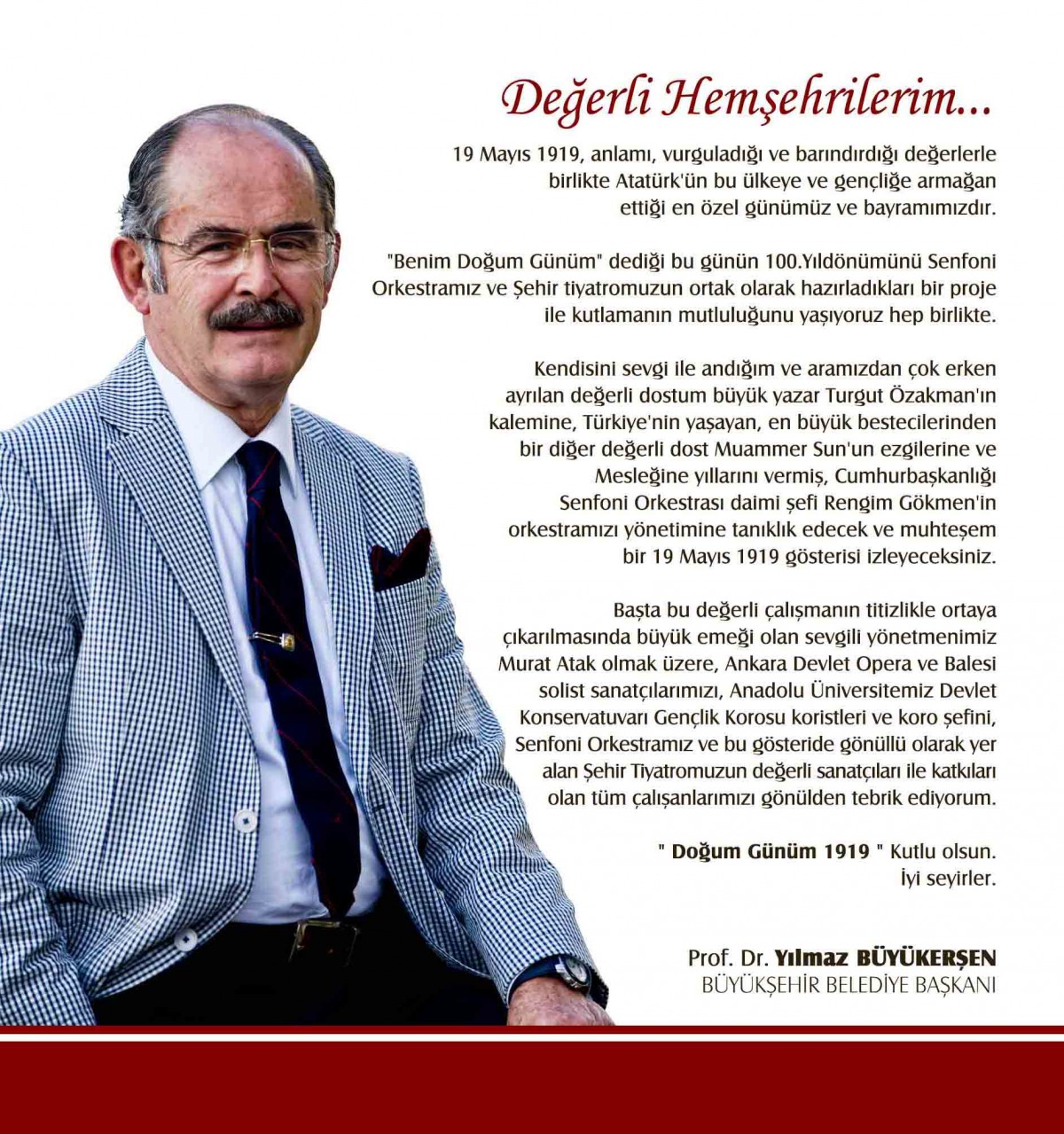 Değerli Hemşehrilerim...

19 Mayıs 1919, anlamı, vurguladığı ve barındırdığı değerlerle birlikte Atatürk'ün bu ülkeye ve gençliğe armağan ettiği en özel günümüz ve bayramımızdır.

"Benim Doğum Günüm" dediği bu günün 100.Yıldönümünü Senfoni Orkestramız ve Şehir tiyatromuzun ortak olarak hazırladıkları bir proje ile kutlamanın mutluluğunu yaşıyoruz hep birlikte.

Kendisini sevgi ile andığım ve aramızdan çok erken ayrılan değerli dostum büyük yazar Turgut Özakman'ın kalemine, Türkiye'nin yaşayan, en büyük bestecilerinden bir diğer değerli dost Muammer Sun'un ezgilerine ve Mesleğine yıllarını vermiş, Cumhurbaşkanlığı Senfoni Orkestrası daimi şefi Rengim Gökmen'in orkestramızı yönetimine tanıklık edecek ve muhteşem bir 19 Mayıs 1919 gösterisi izleyeceksiniz.

Başta bu değerli çalışmanın titizlikle ortaya çıkarılmasında büyük emeği olan sevgili yönetmenimiz Murat Atak olmak üzere, Ankara Devlet Opera ve Balesi solist sanatçılarımızı, Anadolu Üniversitemiz Devlet Konservatuvarı Gençlik Korosu koristleri ve koro şefini, Senfoni Orkestramız ve bu gösteride gönüllü olarak yer alan Şehir Tiyatromuzun değerli sanatçıları ile katkıları olan tüm çalışanlarımızı gönülden tebrik ediyorum.

" Doğum Günüm 1919 " Kutlu olsun.
İyi seyirler.

Prof. Dr. Yılmaz BÜYÜKERŞEN
BÜYÜKŞEHİR BELEDİYE BAŞKANI